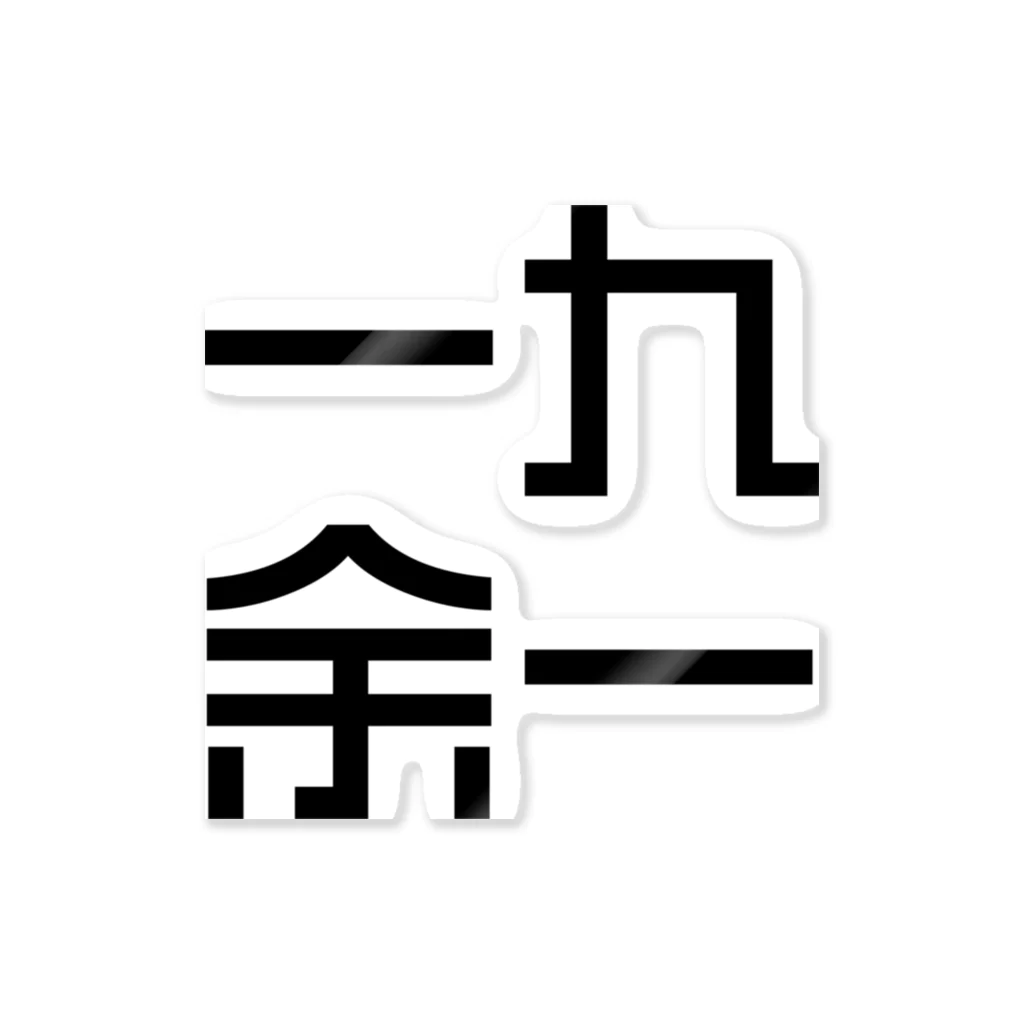 一九
余一